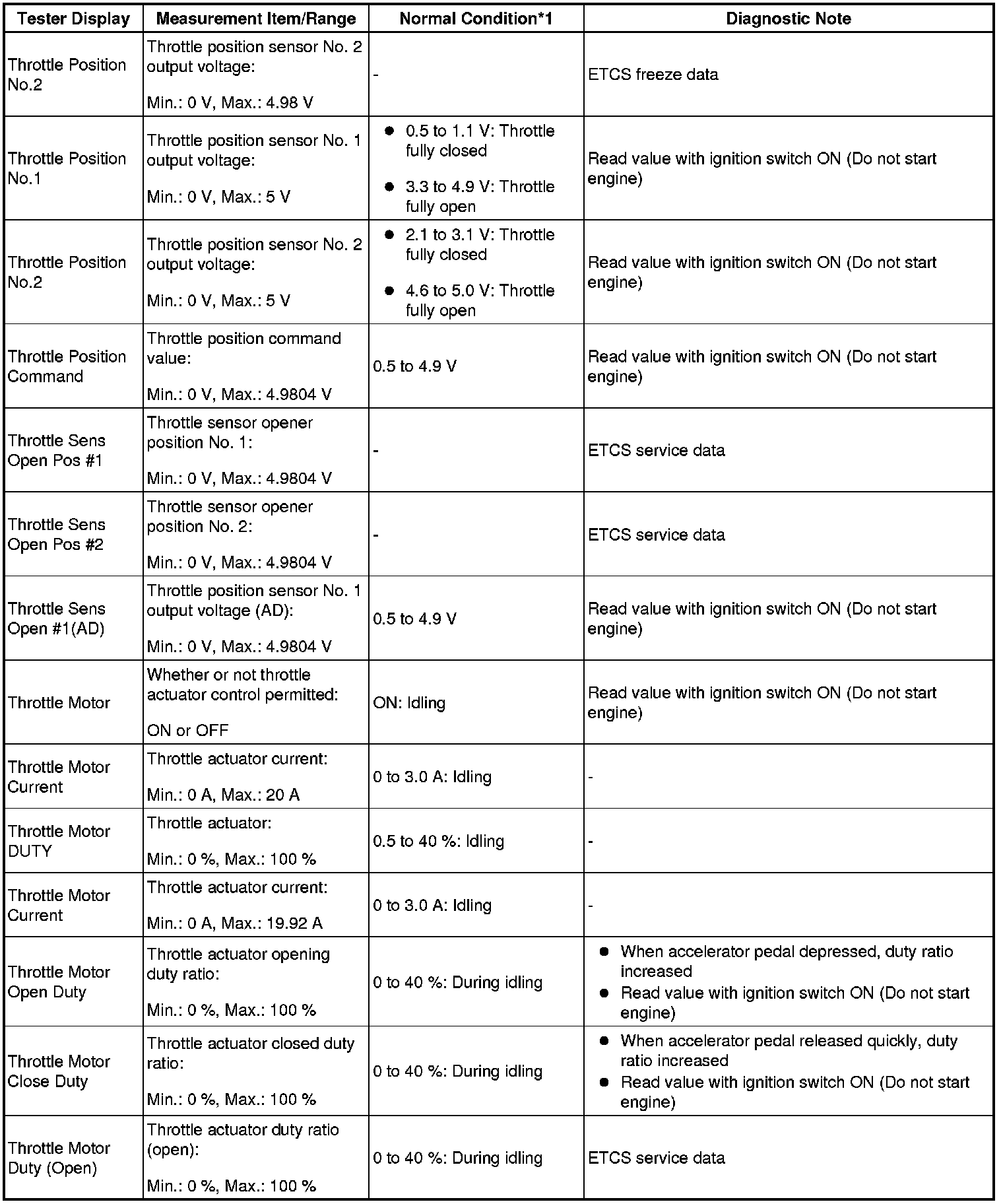 | Tester Display | Measurement Item/Range | Normal Condition*1 | Diagnostic Note |
|---|---|---|---|
| Throttle Position No.2 | Throttle position sensor No. 2 output voltage: Min.: 0 V, Max.: 4.98 V | - | ETCS freeze data |
| Throttle Position No.1 | Throttle position sensor No. 1 output voltage: Min.: 0 V, Max.: 5 V | ● 0.5 to 1.1 V: Throttle fully closed ● 3.3 to 4.9 V: Throttle fully open | Read value with ignition switch ON (Do not start engine) |
| Throttle Position No.2 | Throttle position sensor No. 2 output voltage: Min.: 0 V, Max.: 5 V | ● 2.1 to 3.1 V: Throttle fully closed ● 4.6 to 5.0 V: Throttle fully open | Read value with ignition switch ON (Do not start engine) |
| Throttle Position Command | Throttle position command value: Min.: 0 V, Max.: 4.9804 V | 0.5 to 4.9 V | Read value with ignition switch ON (Do not start engine) |
| Throttle Sens Open Pos #1 | Throttle sensor opener position No. 1: Min.: 0 V, Max.: 4.9804 V | - | ETCS service data |
| Throttle Sens Open Pos #2 | Throttle sensor opener position No. 2: Min.: 0 V, Max.: 4.9804 V | - | ETCS service data |
| Throttle Sens Open #1(AD) | Throttle position sensor No. 1 output voltage (AD): Min.: 0 V, Max.: 4.9804 V | 0.5 to 4.9 V | Read value with ignition switch ON (Do not start engine) |
| Throttle Motor | Whether or not throttle actuator control permitted: ON or OFF | ON: Idling | Read value with ignition switch ON (Do not start engine) |
| Throttle Motor Current | Throttle actuator current: Min.: 0 A, Max.: 20 A | 0 to 3.0 A: Idling | - |
| Throttle Motor DUTY | Throttle actuator: Min.: 0 %, Max.: 100 % | 0.5 to 40 %: Idling | - |
| Throttle Motor Current | Throttle actuator current: Min.: 0 A, Max.: 19.92 A | 0 to 3.0 A: Idling | - |
| Throttle Motor Open Duty | Throttle actuator opening duty ratio: Min.: 0 %, Max.: 100 % | 0 to 40 %: During idling | ● When accelerator pedal depressed, duty ratio increased ● Read value with ignition switch ON (Do not start engine) |
| Throttle Motor Close Duty | Throttle actuator closed duty ratio: Min.: 0 %, Max.: 100 % | 0 to 40 %: During idling | ● When accelerator pedal released quickly, duty ratio increased ● Read value with ignition switch ON (Do not start engine) |
| Throttle Motor Duty (Open) | Throttle actuator duty ratio (open): Min.: 0 %, Max.: 100 % | 0 to 40 %: During idling | ETCS service data |